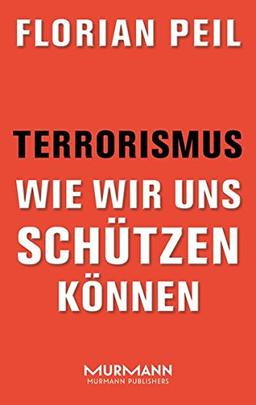 FLORIAN PEIL

TERRORISMUS
WIE WIR UNS SCHÜTZEN KÖNNEN

MURMANN
MURMANN PUBLISHERS